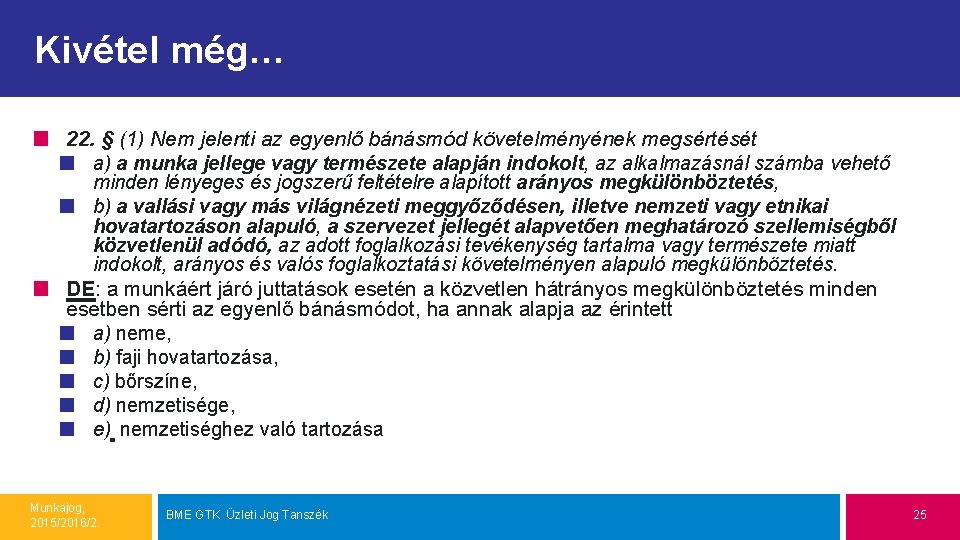 Kivétel még…

22. § (1) Nem jelenti az egyenlő bánásmód követelményének megsértését

a) a munka jellege vagy természete alapján indokolt, az alkalmazásnál számba vehető minden lényeges és jogszerű feltételre alapított arányos megkülönböztetés,

b) a vallási vagy más világnézeti meggyőződésen, illetve nemzeti vagy etnikai hovatartozáson alapuló, a szervezet jellegét alapvetően meghatározó szellemiségből közvetlenül adódó, az adott foglalkozási tevékenység tartalma vagy természete miatt indokolt, arányos és valós foglalkoztatási követelményen alapuló megkülönböztetés.

DE: a munkáért járó juttatások esetén a közvetlen hátrányos megkülönböztetés minden esetben sérti az egyenlő bánásmódot, ha annak alapja az érintett

a) neme,

b) faji hovatartozása,

c) bőrszíne,

d) nemzetisége,

e) nemzetiséghez való tartozása

Munkajog, 2015/2016/2.

BME GTK Üzleti Jog Tanszék

25